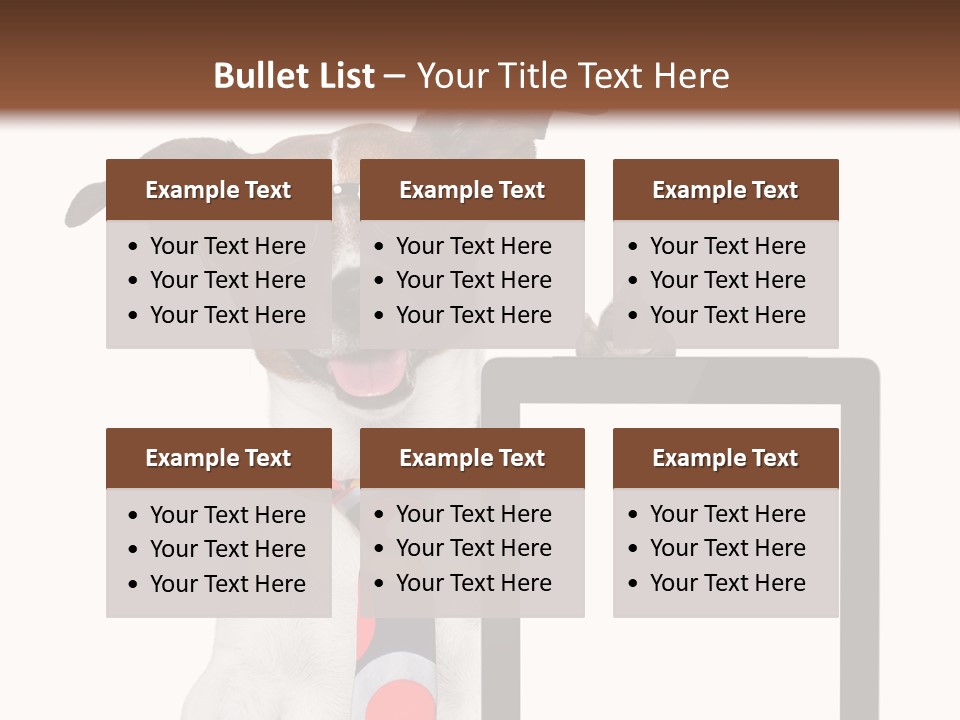 Bullet List – Your Title Text Here

Example Text
• Your Text Here
• Your Text Here
• Your Text Here

Example Text
• Your Text Here
• Your Text Here
• Your Text Here

Example Text
• Your Text Here
• Your Text Here
• Your Text Here

Example Text
• Your Text Here
• Your Text Here
• Your Text Here

Example Text
• Your Text Here
• Your Text Here
• Your Text Here

Example Text
• Your Text Here
• Your Text Here
• Your Text Here